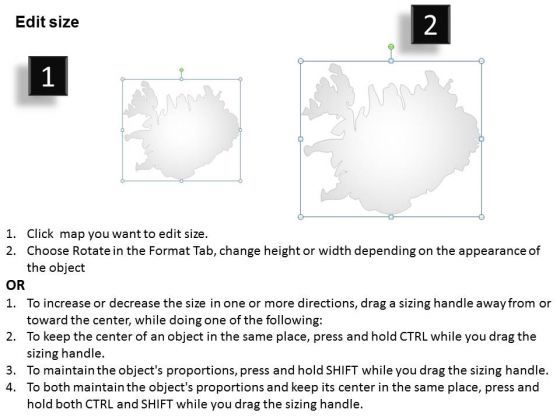 Edit size

1

2

1. Click map you want to edit size.
2. Choose Rotate in the Format Tab, change height or width depending on the appearance of the object

OR

1. To increase or decrease the size in one or more directions, drag a sizing handle away from or toward the center, while doing one of the following:
2. To keep the center of an object in the same place, press and hold CTRL while you drag the sizing handle.
3. To maintain the object's proportions, press and hold SHIFT while you drag the sizing handle.
4. To both maintain the object's proportions and keep its center in the same place, press and hold both CTRL and SHIFT while you drag the sizing handle.